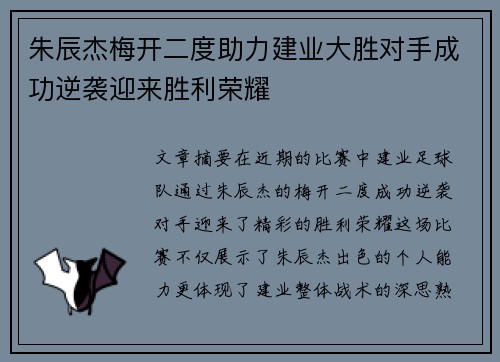 朱辰杰梅开二度助力建业大胜对手成功逆袭迎来胜利荣耀

文章摘要在近期的比赛中建业足球队通过朱辰杰的梅开二度成功逆袭对手迎来了精彩的胜利荣耀这场比赛不仅展示了朱辰杰出色的个人能力更体现了建业整体战术的深思熟